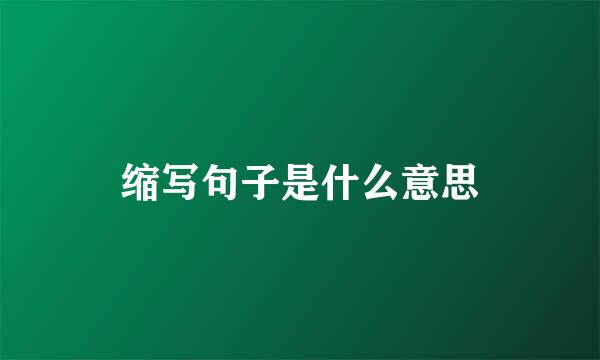 缩写句子是什么意思